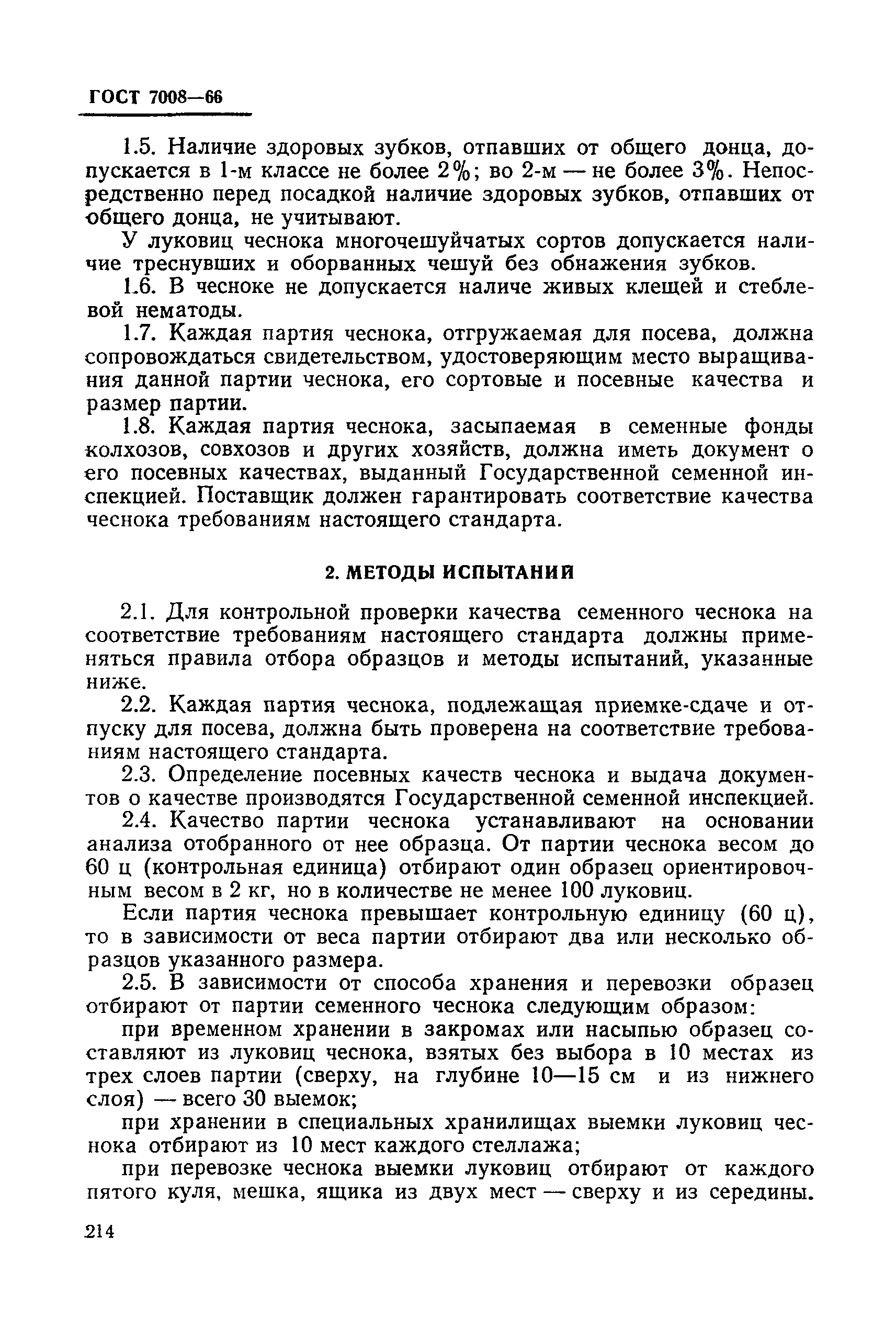 ГОСТ 7008—66

1.5. Наличие здоровых зубков, отпавших от общего донца, допускается в 1-м классе не более 2%; во 2-м — не более 3%. Непосредственно перед посадкой наличие здоровых зубков, отпавших от общего донца, не учитывают.

У луковиц чеснока многочешуйчатых сортов допускается наличие треснувших и оборванных чешуй без обнажения зубков.

1.6. В чесноке не допускается наличе живых клещей и стеблевой нематоды.

1.7. Каждая партия чеснока, отгружаемая для посева, должна сопровождаться свидетельством, удостоверяющим место выращивания данной партии чеснока, его сортовые и посевные качества и размер партии.

1.8. Каждая партия чеснока, засыпаемая в семенные фонды колхозов, совхозов и других хозяйств, должна иметь документ о его посевных качествах, выданный Государственной семенной инспекцией. Поставщик должен гарантировать соответствие качества чеснока требованиям настоящего стандарта.

2. МЕТОДЫ ИСПЫТАНИЙ

2.1. Для контрольной проверки качества семенного чеснока на соответствие требованиям настоящего стандарта должны применяться правила отбора образцов и методы испытаний, указанные ниже.

2.2. Каждая партия чеснока, подлежащая приемке-сдаче и отпуску для посева, должна быть проверена на соответствие требованиям настоящего стандарта.

2.3. Определение посевных качеств чеснока и выдача документов о качестве производятся Государственной семенной инспекцией.

2.4. Качество партии чеснока устанавливают на основании анализа отобранного от нее образца. От партии чеснока весом до 60 ц (контрольная единица) отбирают один образец ориентировочным весом в 2 кг, но в количестве не менее 100 луковиц.

Если партия чеснока превышает контрольную единицу (60 ц), то в зависимости от веса партии отбирают два или несколько образцов указанного размера.

2.5. В зависимости от способа хранения и перевозки образец отбирают от партии семенного чеснока следующим образом:

при временном хранении в закромах или насыпью образец составляют из луковиц чеснока, взятых без выбора в 10 местах из трех слоев партии (сверху, на глубине 10—15 см и из нижнего слоя) — всего 30 выемок;

при хранении в специальных хранилищах выемки луковиц чеснока отбирают из 10 мест каждого стеллажа;

при перевозке чеснока выемки луковиц отбирают от каждого пятого куля, мешка, ящика из двух мест — сверху и из середины.

214